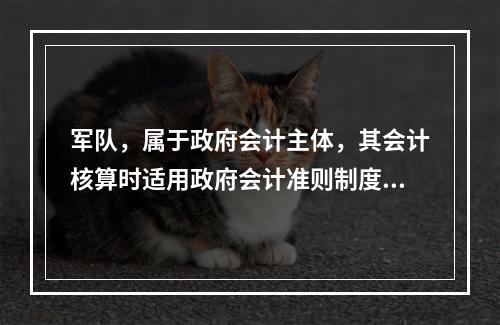 军队，属于政府会计主体，其会计核算时适用政府会计准则制度...